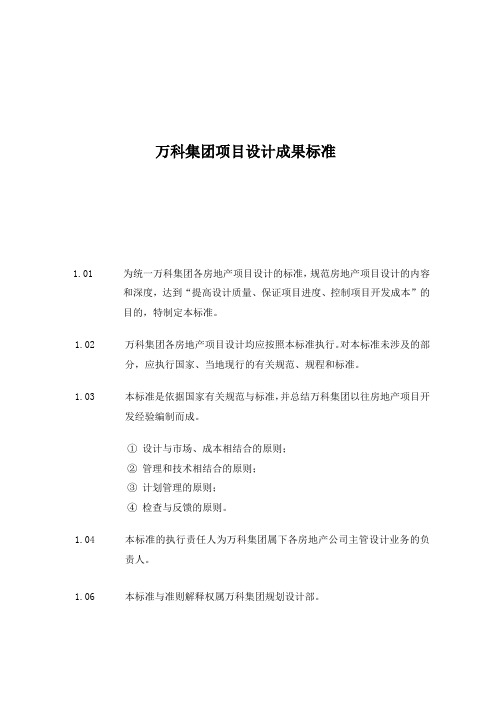 万科集团项目设计成果标准

1.01 为统一万科集团各房地产项目设计的标准，规范房地产项目设计的内容和深度，达到“提高设计质量、保证项目进度、控制项目开发成本”的目的，特制定本标准。

1.02 万科集团各房地产项目设计均应按照本标准执行。对本标准未涉及的部分，应执行国家、当地现行的有关规范、规程和标准。

1.03 本标准是依据国家有关规范与标准，并总结万科集团以往房地产项目开发经验编制而成。

① 设计与市场、成本相结合的原则；
② 管理和技术相结合的原则；
③ 计划管理的原则；
④ 检查与反馈的原则。

1.04 本标准的执行责任人为万科集团属下各房地产公司主管设计业务的负责人。

1.06 本标准与准则解释权属万科集团规划设计部。